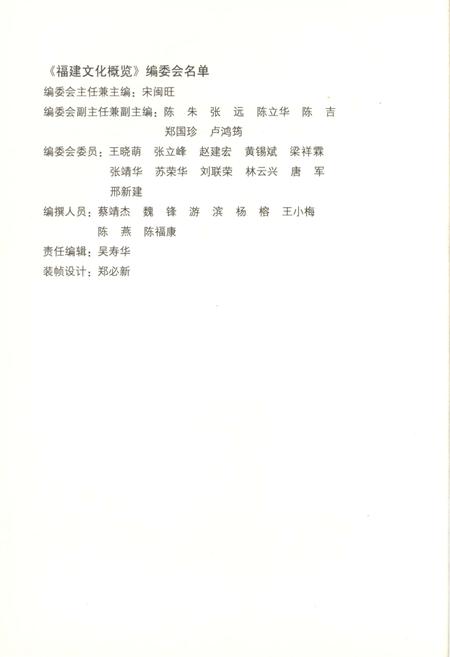 《福建文化概览》编委会名单

编委会主任兼主编：宋闽旺

编委会副主任兼副主编：陈　朱　张　远　陈立华　陈　吉
郑国珍　卢鸿筠

编委会委员：王晓萌　张立峰　赵建宏　黄锡斌　梁祥霖
张靖华　苏荣华　刘联荣　林云兴　唐　军
邢新建

编撰人员：蔡靖杰　魏　锋　游　滨　杨　榕　王小梅
陈　燕　陈福康

责任编辑：吴寿华

装帧设计：郑必新